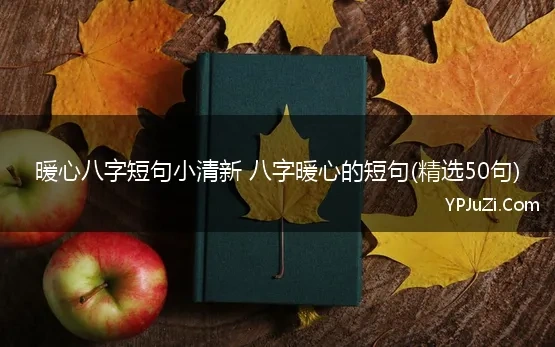 暖心八字短句小清新 八字暖心的短句(精选50句)

YPJuZi.Com